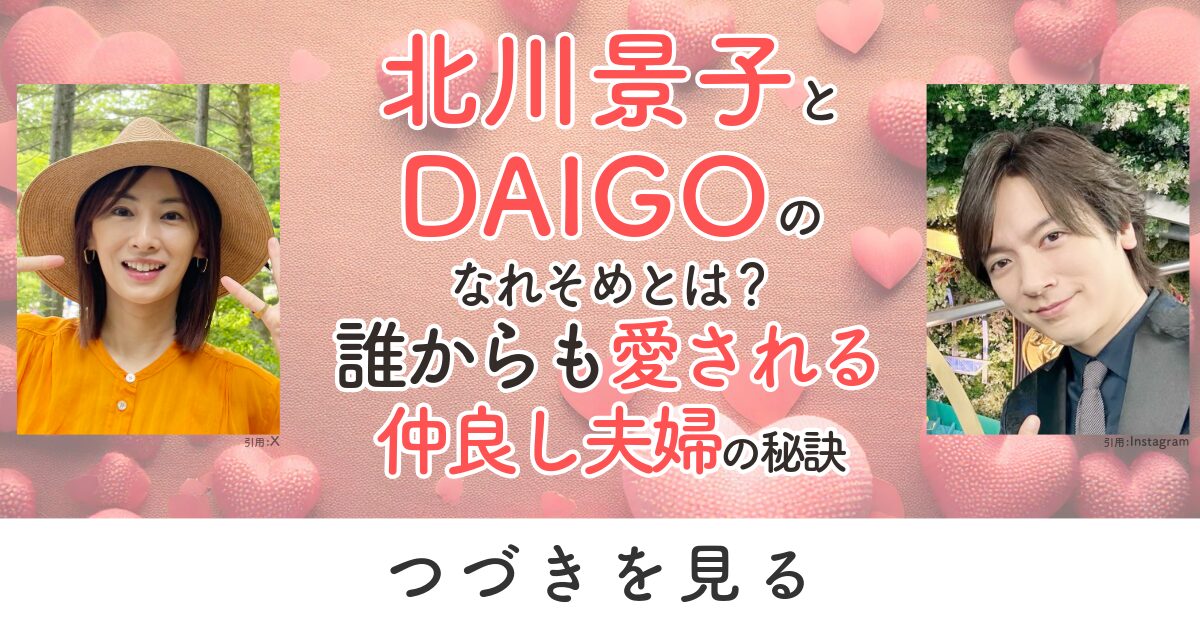 北川景子と
DAIGOの
なれそめとは?
誰からも愛される
仲良し夫婦の秘訣

引用:X

引用:Instagram

つづきを見る